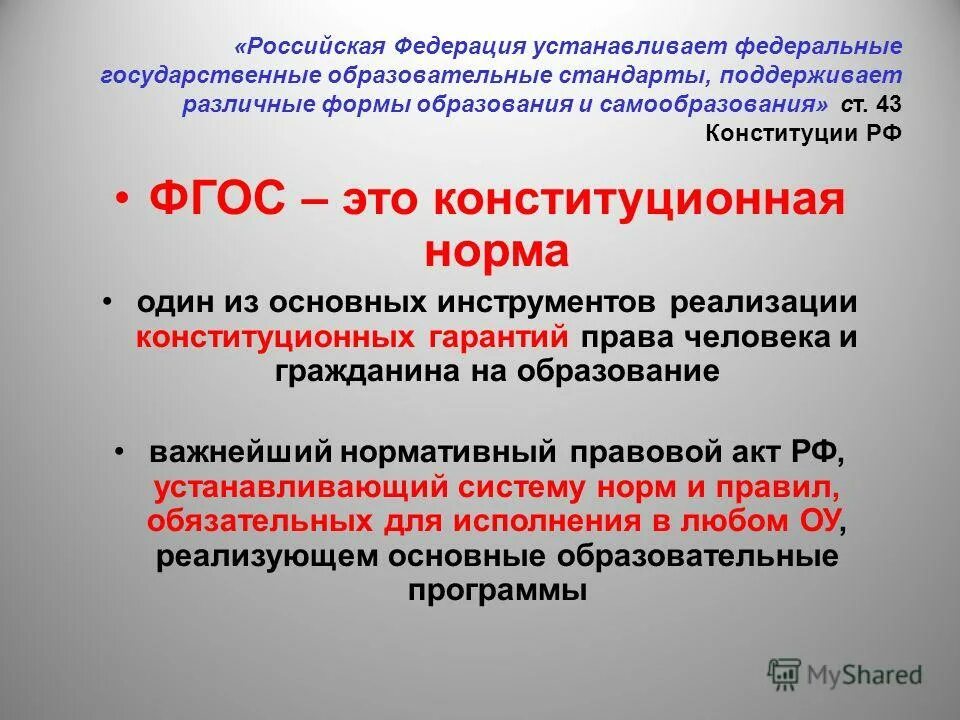 «Российская Федерация устанавливает федеральные государственные образовательные стандарты, поддерживает различные формы образования и самообразования» ст. 43 Конституции РФ

• ФГОС – это конституционная норма

• один из основных инструментов реализации конституционных гарантий права человека и гражданина на образование

• важнейший нормативный правовой акт РФ, устанавливающий систему норм и правил, обязательных для исполнения в любом ОУ, реализующем основные образовательные программы

MyShared